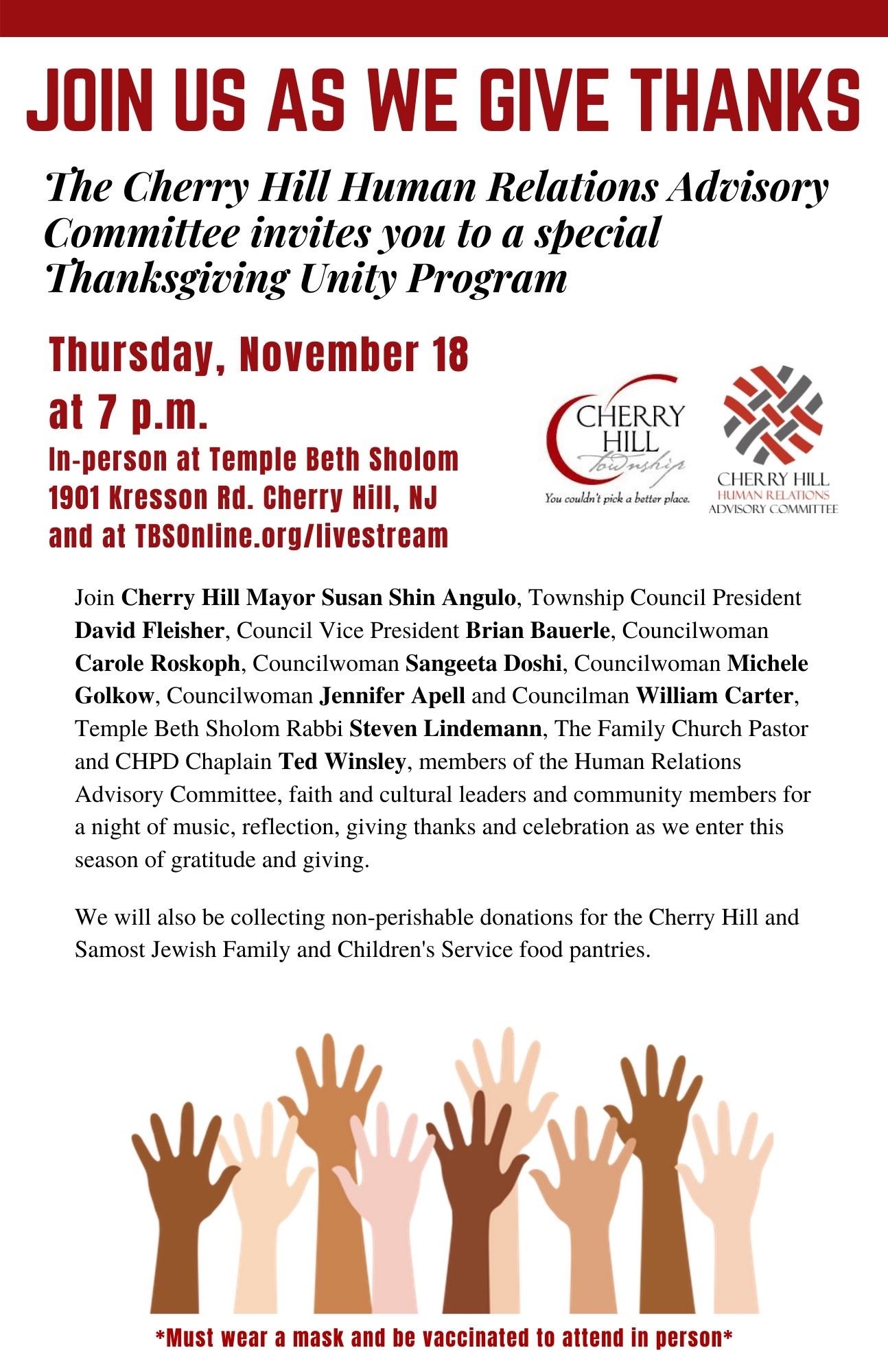 JOIN US AS WE GIVE THANKS

The Cherry Hill Human Relations Advisory Committee invites you to a special Thanksgiving Unity Program

Thursday, November 18 at 7 p.m.

In-person at Temple Beth Sholom 1901 Kresson Rd. Cherry Hill, NJ and at TBSOnline.org/livestream

CHERRY HILL Township
You couldn't pick a better place.

CHERRY HILL HUMAN RELATIONS ADVISORY COMMITTEE

Join Cherry Hill Mayor Susan Shin Angulo, Township Council President David Fleisher, Council Vice President Brian Bauerle, Councilwoman Carole Roskoph, Councilwoman Sangeeta Doshi, Councilwoman Michele Golkow, Councilwoman Jennifer Apell and Councilman William Carter, Temple Beth Sholom Rabbi Steven Lindemann, The Family Church Pastor and CHPD Chaplain Ted Winsley, members of the Human Relations Advisory Committee, faith and cultural leaders and community members for a night of music, reflection, giving thanks and celebration as we enter this season of gratitude and giving.

We will also be collecting non-perishable donations for the Cherry Hill and Samost Jewish Family and Children's Service food pantries.

*Must wear a mask and be vaccinated to attend in person*